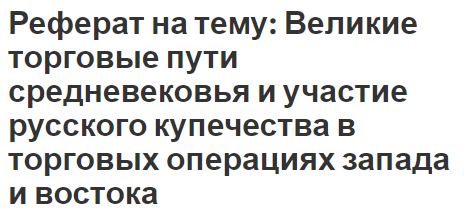 Реферат на тему: Великие торговые пути средневековья и участие русского купечества в торговых операциях запада и востока